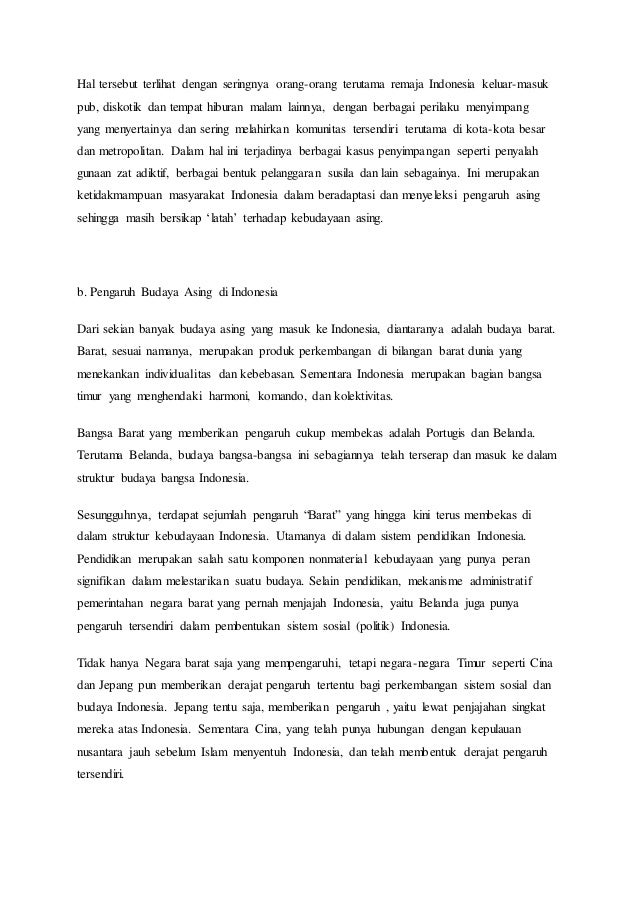 Hal tersebut terlihat dengan seringnya orang-orang terutama remaja Indonesia keluar-masuk pub, diskotik dan tempat hiburan malam lainnya, dengan berbagai perilaku menyimpang yang menyertainya dan sering melahirkan komunitas tersendiri terutama di kota-kota besar dan metropolitan. Dalam hal ini terjadinya berbagai kasus penyimpangan seperti penyalah gunaan zat adiktif, berbagai bentuk pelanggaran susila dan lain sebagainya. Ini merupakan ketidakmampuan masyarakat Indonesia dalam beradaptasi dan menyeleksi pengaruh asing sehingga masih bersikap 'latah' terhadap kebudayaan asing.

b. Pengaruh Budaya Asing di Indonesia

Dari sekian banyak budaya asing yang masuk ke Indonesia, diantaranya adalah budaya barat. Barat, sesuai namanya, merupakan produk perkembangan di bilangan barat dunia yang menekankan individualitas dan kebebasan. Sementara Indonesia merupakan bagian bangsa timur yang menghendaki harmoni, komando, dan kolektivitas.

Bangsa Barat yang memberikan pengaruh cukup membekas adalah Portugis dan Belanda. Terutama Belanda, budaya bangsa-bangsa ini sebagiannya telah terserap dan masuk ke dalam struktur budaya bangsa Indonesia.

Sesungguhnya, terdapat sejumlah pengaruh "Barat" yang hingga kini terus membekas di dalam struktur kebudayaan Indonesia. Utamanya di dalam sistem pendidikan Indonesia. Pendidikan merupakan salah satu komponen nonmaterial kebudayaan yang punya peran signifikan dalam melestarikan suatu budaya. Selain pendidikan, mekanisme administratif pemerintahan negara barat yang pernah menjajah Indonesia, yaitu Belanda juga punya pengaruh tersendiri dalam pembentukan sistem sosial (politik) Indonesia.

Tidak hanya Negara barat saja yang mempengaruhi, tetapi negara-negara Timur seperti Cina dan Jepang pun memberikan derajat pengaruh tertentu bagi perkembangan sistem sosial dan budaya Indonesia. Jepang tentu saja, memberikan pengaruh , yaitu lewat penjajahan singkat mereka atas Indonesia. Sementara Cina, yang telah punya hubungan dengan kepulauan nusantara jauh sebelum Islam menyentuh Indonesia, dan telah membentuk derajat pengaruh tersendiri.